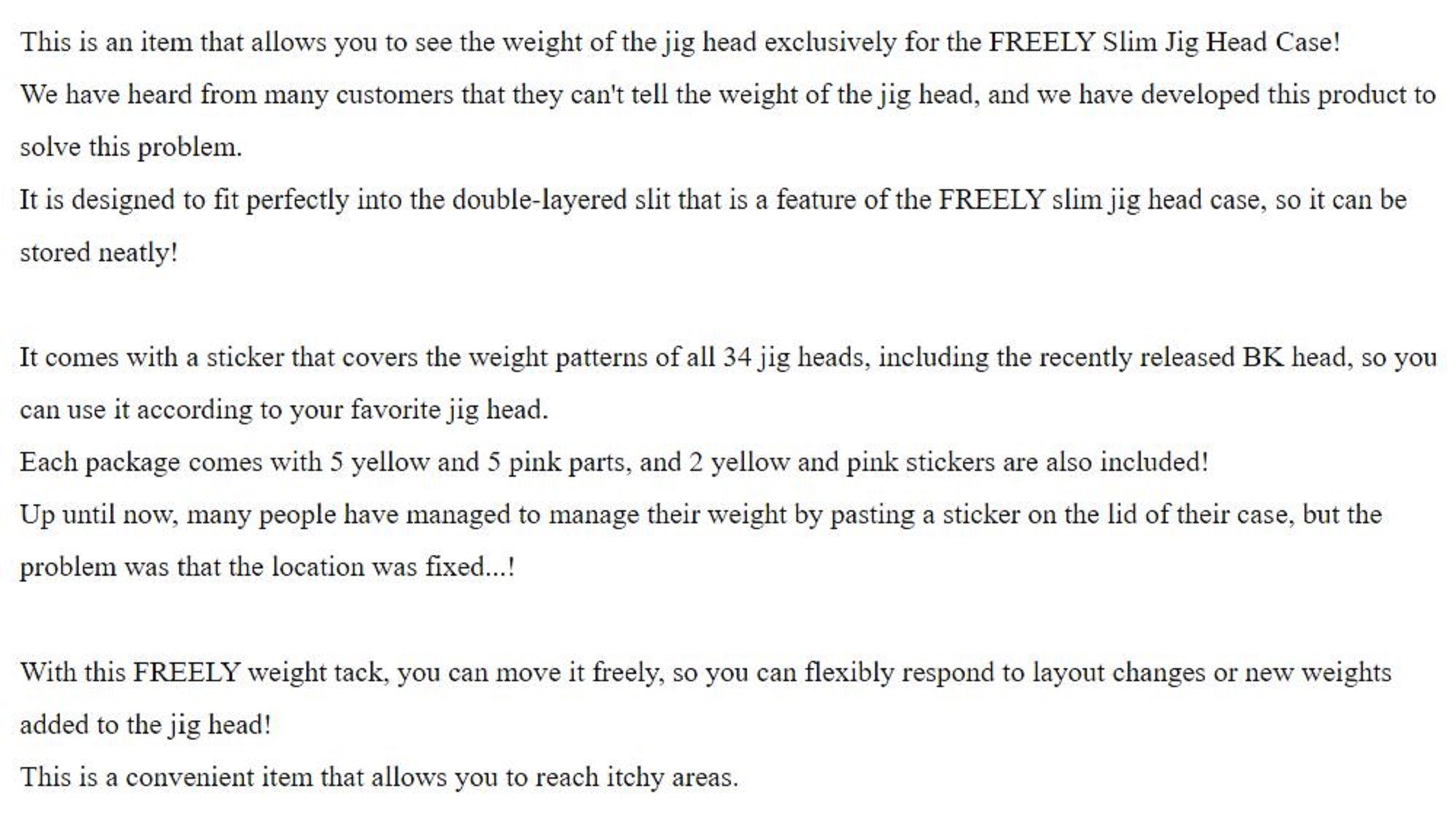 This is an item that allows you to see the weight of the jig head exclusively for the FREELY Slim Jig Head Case!
We have heard from many customers that they can't tell the weight of the jig head, and we have developed this product to solve this problem.
It is designed to fit perfectly into the double-layered slit that is a feature of the FREELY slim jig head case, so it can be stored neatly!

It comes with a sticker that covers the weight patterns of all 34 jig heads, including the recently released BK head, so you can use it according to your favorite jig head.
Each package comes with 5 yellow and 5 pink parts, and 2 yellow and pink stickers are also included!
Up until now, many people have managed to manage their weight by pasting a sticker on the lid of their case, but the problem was that the location was fixed...!

With this FREELY weight tack, you can move it freely, so you can flexibly respond to layout changes or new weights added to the jig head!
This is a convenient item that allows you to reach itchy areas.